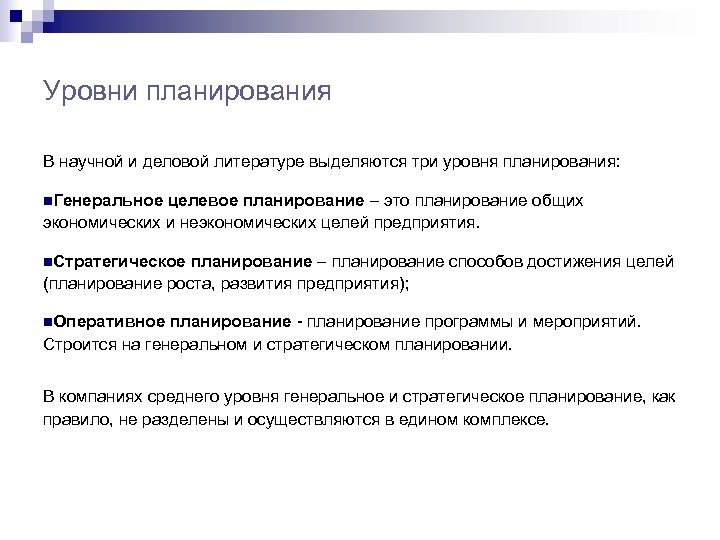 Уровни планирования

В научной и деловой литературе выделяются три уровня планирования:

■Генеральное целевое планирование – это планирование общих экономических и неэкономических целей предприятия.

■Стратегическое планирование – планирование способов достижения целей (планирование роста, развития предприятия);

■Оперативное планирование - планирование программы и мероприятий. Строится на генеральном и стратегическом планировании.

В компаниях среднего уровня генеральное и стратегическое планирование, как правило, не разделены и осуществляются в едином комплексе.